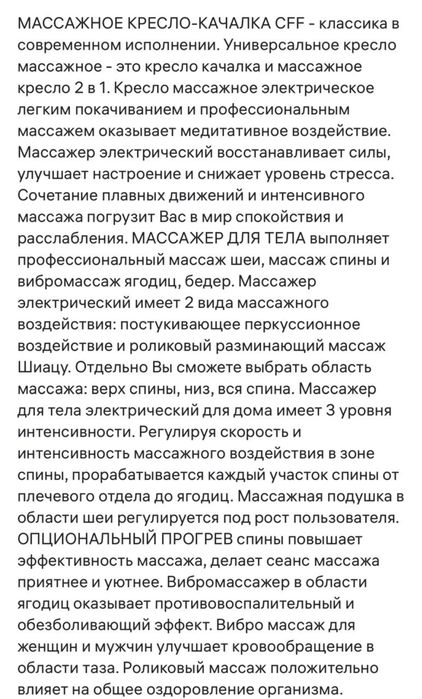 МАССАЖНОЕ КРЕСЛО-КАЧАЛКА CFF - классика в современном исполнении. Универсальное кресло массажное - это кресло качалка и массажное кресло 2 в 1. Кресло массажное электрическое легким покачиванием и профессиональным массажем оказывает медитативное воздействие. Массажер электрический восстанавливает силы, улучшает настроение и снижает уровень стресса. Сочетание плавных движений и интенсивного массажа погрузит Вас в мир спокойствия и расслабления. МАССАЖЕР ДЛЯ ТЕЛА выполняет профессиональный массаж шеи, массаж спины и вибромассаж ягодиц, бедер. Массажер электрический имеет 2 вида массажного воздействия: постукивающее перкуссионное воздействие и роликовый разминающий массаж Шиацу. Отдельно Вы сможете выбрать область массажа: верх спины, низ, вся спина. Массажер для тела электрический для дома имеет 3 уровня интенсивности. Регулируя скорость и интенсивность массажного воздействия в зоне спины, прорабатывается каждый участок спины от плечевого отдела до ягодиц. Массажная подушка в области шеи регулируется под рост пользователя. ОПЦИОНАЛЬНЫЙ ПРОГРЕВ спины повышает эффективность массажа, делает сеанс массажа приятнее и уютнее. Вибромассажер в области ягодиц оказывает противовоспалительный и обезболивающий эффект. Вибро массаж для женщин и мужчин улучшает кровообращение в области таза. Роликовый массаж положительно влияет на общее оздоровление организма.